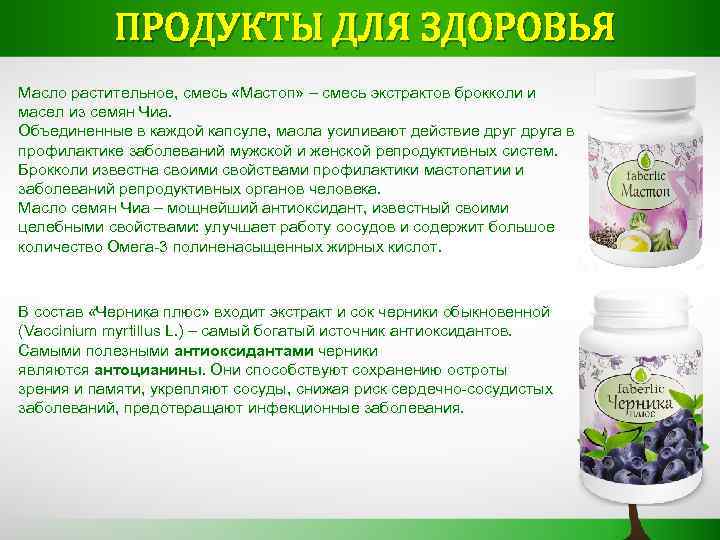 ПРОДУКТЫ ДЛЯ ЗДОРОВЬЯ

Масло растительное, смесь «Мастоп» – смесь экстрактов брокколи и масел из семян Чиа.
Объединенные в каждой капсуле, масла усиливают действие друг друга в профилактике заболеваний мужской и женской репродуктивных систем.
Брокколи известна своими свойствами профилактики мастопатии и заболеваний репродуктивных органов человека.
Масло семян Чиа – мощнейший антиоксидант, известный своими целебными свойствами: улучшает работу сосудов и содержит большое количество Омега-3 полиненасыщенных жирных кислот.

faberlic
Мастоп

В состав «Черника плюс» входит экстракт и сок черники обыкновенной (Vaccinium myrtillus L.) – самый богатый источник антиоксидантов.
Самыми полезными антиоксидантами черники являются антоцианины. Они способствуют сохранению остроты зрения и памяти, укрепляют сосуды, снижая риск сердечно-сосудистых заболеваний, предотвращают инфекционные заболевания.

faberlic
Черника
плюс